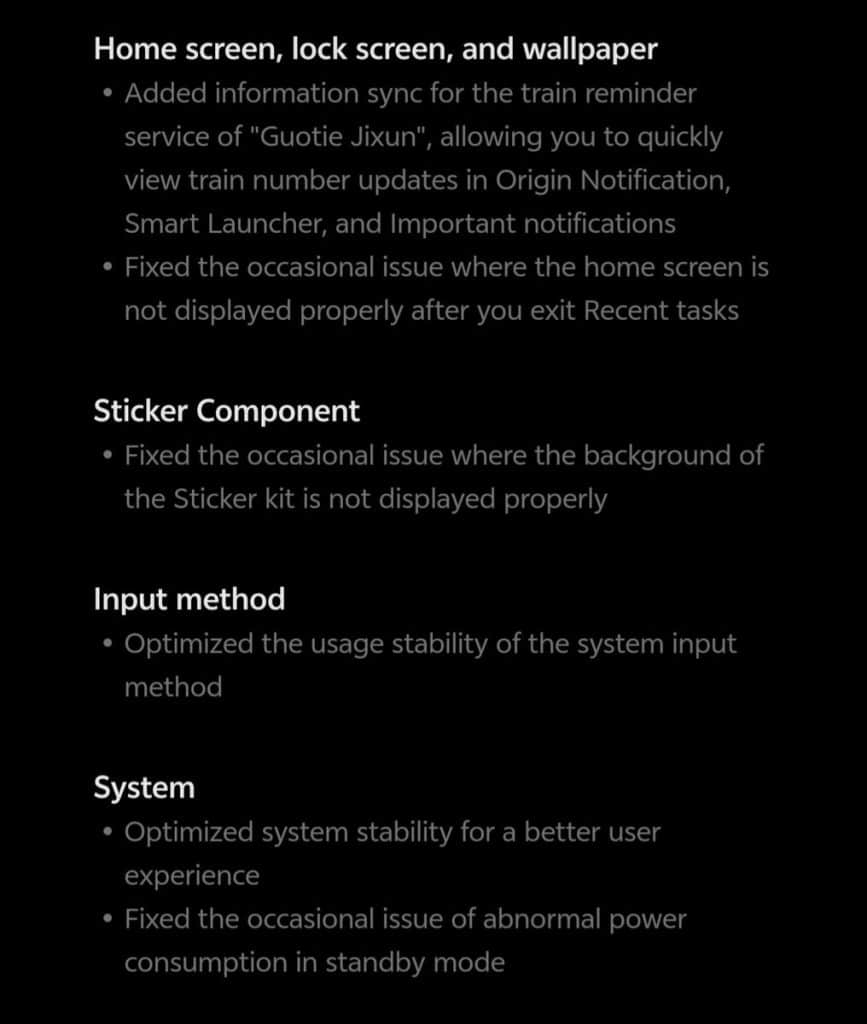 Home screen, lock screen, and wallpaper

• Added information sync for the train reminder service of "Guotie Jixun", allowing you to quickly view train number updates in Origin Notification, Smart Launcher, and Important notifications
• Fixed the occasional issue where the home screen is not displayed properly after you exit Recent tasks

Sticker Component

• Fixed the occasional issue where the background of the Sticker kit is not displayed properly

Input method

• Optimized the usage stability of the system input method

System

• Optimized system stability for a better user experience
• Fixed the occasional issue of abnormal power consumption in standby mode